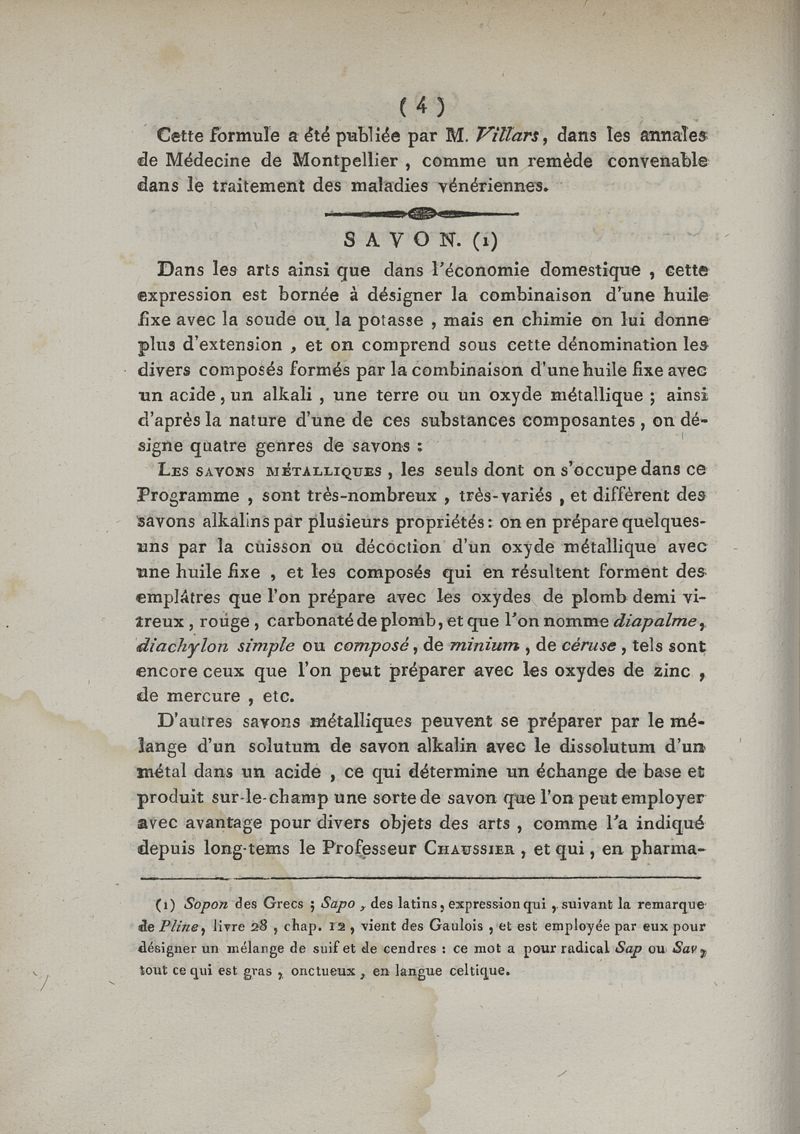 ( 4 )

Cette formule a été publiée par M. Villars, dans les annales de Médecine de Montpellier, comme un remède convenable dans le traitement des maladies vénériennes.

SAVON. (1)

Dans les arts ainsi que dans l'économie domestique, cette expression est bornée à désigner la combinaison d'une huile fixe avec la soude ou la potasse, mais en chimie on lui donne plus d'extension, et on comprend sous cette dénomination les divers composés formés par la combinaison d'une huile fixe avec un acide, un alkali, une terre ou un oxyde métallique ; ainsi d'après la nature d'une de ces substances composantes, on désigne quatre genres de savons :

Les savons métalliques, les seuls dont on s'occupe dans ce Programme, sont très-nombreux, très-variés, et diffèrent des savons alkalins par plusieurs propriétés : on en prépare quelques-uns par la cuisson ou décoction d'un oxyde métallique avec une huile fixe, et les composés qui en résultent forment des emplâtres que l'on prépare avec les oxydes de plomb demi vitreux, rouge, carbonaté de plomb, et que l'on nomme diapalme, diachylon simple ou composé, de minium, de céruse, tels sont encore ceux que l'on peut préparer avec les oxydes de zinc, de mercure, etc.

D'autres savons métalliques peuvent se préparer par le mélange d'un solutum de savon alkalin avec le dissolutum d'un métal dans un acide, ce qui détermine un échange de base et produit sur-le-champ une sorte de savon que l'on peut employer avec avantage pour divers objets des arts, comme l'a indiqué depuis long-tems le Professeur Chaussier, et qui, en pharma-

(1) Sopon des Grecs ; Sapo, des latins, expression qui, suivant la remarque de Pline, livre 28, chap. 12, vient des Gaulois, et est employée par eux pour désigner un mélange de suif et de cendres : ce mot a pour radical Sap ou Sav, tout ce qui est gras, onctueux, en langue celtique.